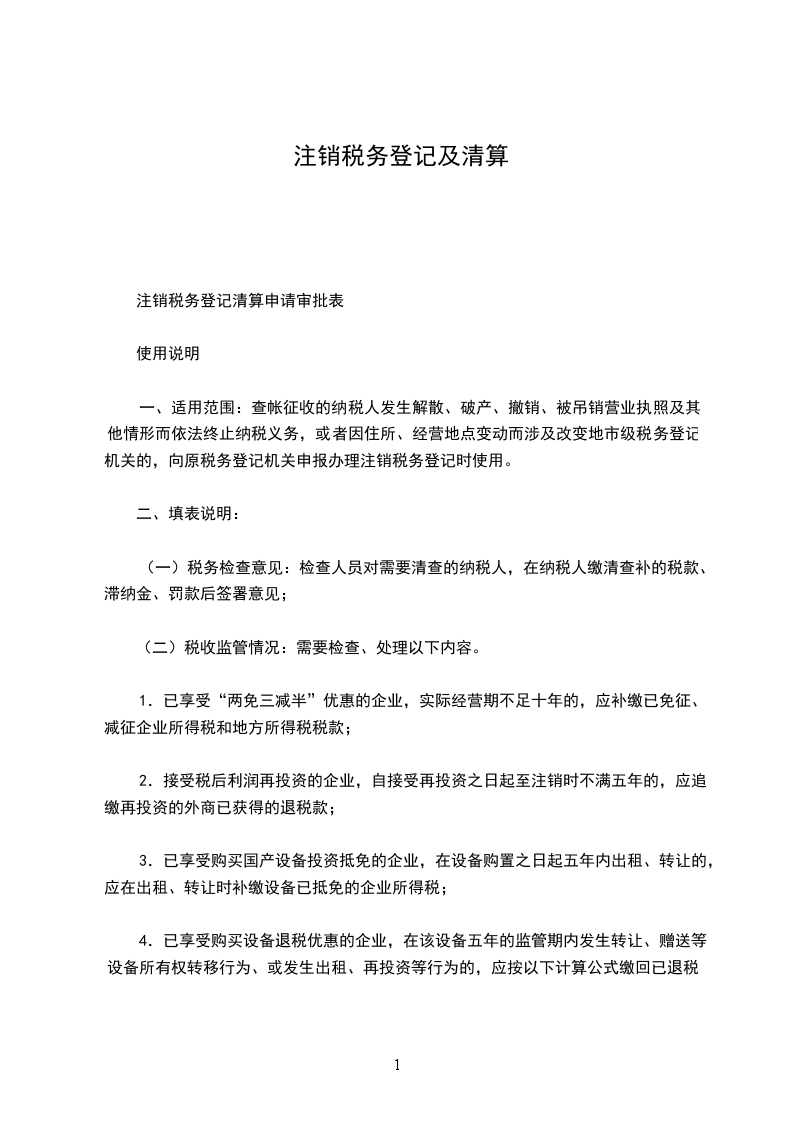 注销税务登记及清算

注销税务登记清算申请审批表

使用说明

一、适用范围：查帐征收的纳税人发生解散、破产、撤销、被吊销营业执照及其他情形而依法终止纳税义务，或者因住所、经营地点变动而涉及改变地市级税务登记机关的，向原税务登记机关申报办理注销税务登记时使用。

二、填表说明：

（一）税务检查意见：检查人员对需要清查的纳税人，在纳税人缴清查补的税款、滞纳金、罚款后签署意见；

（二）税收监管情况：需要检查、处理以下内容。

1．已享受“两免三减半”优惠的企业，实际经营期不足十年的，应补缴已免征、减征企业所得税和地方所得税税款；

2．接受税后利润再投资的企业，自接受再投资之日起至注销时不满五年的，应追缴再投资的外商已获得的退税款；

3．已享受购买国产设备投资抵免的企业，在设备购置之日起五年内出租、转让的，应在出租、转让时补缴设备已抵免的企业所得税；

4．已享受购买设备退税优惠的企业，在该设备五年的监管期内发生转让、赠送等设备所有权转移行为、或发生出租、再投资等行为的，应按以下计算公式缴回已退税

1